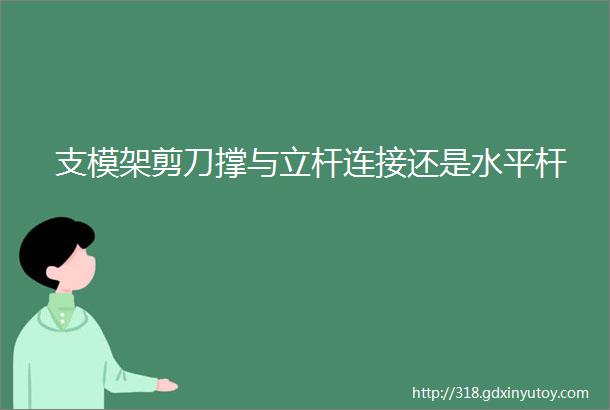 支模架剪刀撑与立杆连接还是水平杆

http://318.gdxinyutoy.com